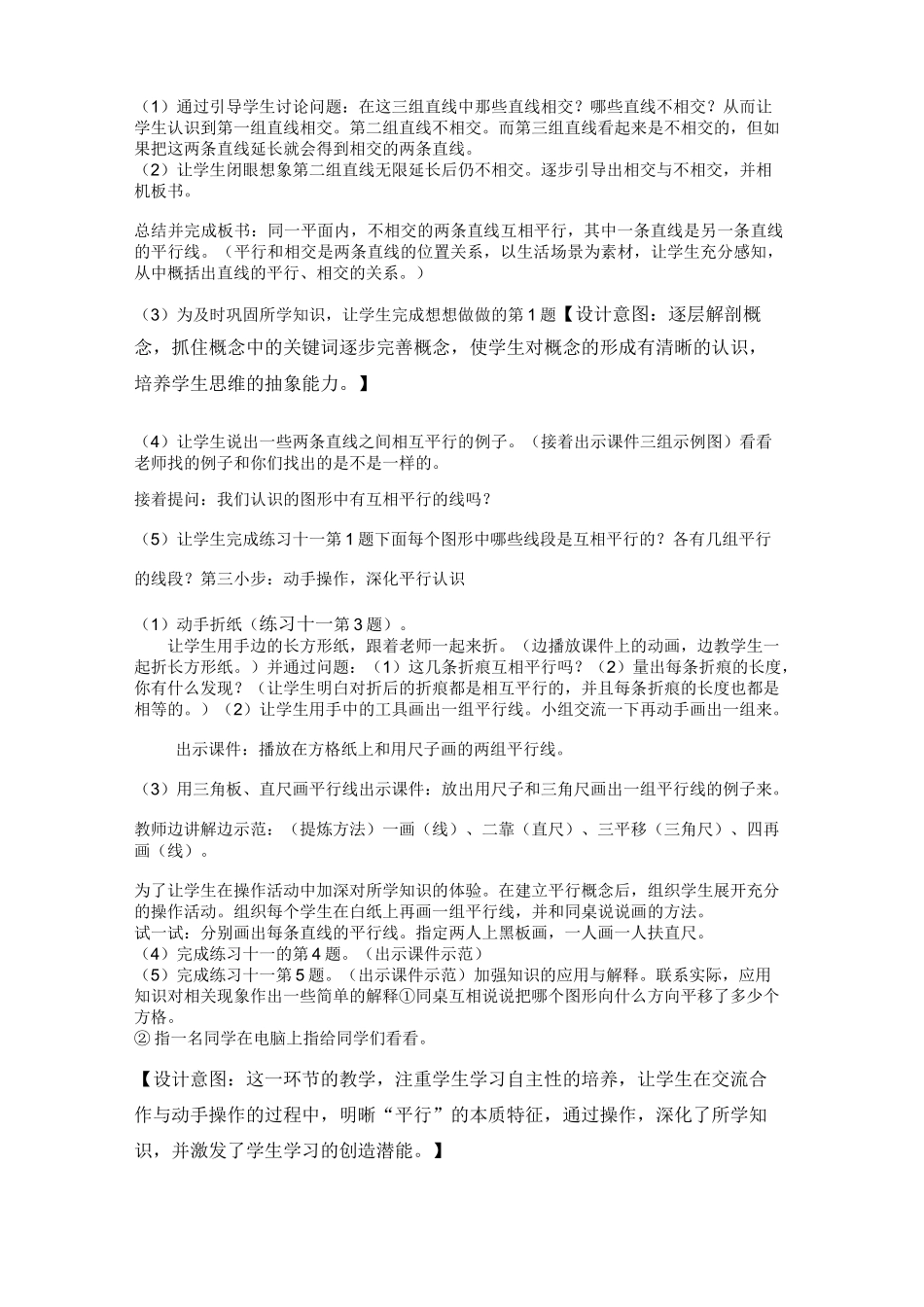 （1）通过引导学生讨论问题：在这三组直线中那些直线相交？哪些直线不相交？从而让学生认识到第一组直线相交。第二组直线不相交。而第三组直线看起来是不相交的，但如果把这两条直线延长就会得到相交的两条直线。
（2）让学生闭眼想象第二组直线无限延长后仍不相交。逐步引导出相交与不相交，并相机板书。

总结并完成板书：同一平面内，不相交的两条直线互相平行，其中一条直线是另一条直线的平行线。（平行和相交是两条直线的位置关系，以生活场景为素材，让学生充分感知，从中概括出直线的平行、相交的关系。）

（3）为及时巩固所学知识，让学生完成想想做做的第1题【设计意图：逐层解剖概念，抓住概念中的关键词逐步完善概念，使学生对概念的形成有清晰的认识，培养学生思维的抽象能力。】

（4）让学生说出一些两条直线之间相互平行的例子。（接着出示课件三组示例图）看看老师找的例子和你们找出的是不是一样的。

接着提问：我们认识的图形中有互相平行的线吗？

（5）让学生完成练习十一第1题下面每个图形中哪些线段是互相平行的？各有几组平行的线段？第三小步：动手操作，深化平行认识

（1）动手折纸（练习十一第3题）。
让学生用手边的长方形纸，跟着老师一起来折。（边播放课件上的动画，边教学生一起折长方形纸。）并通过问题：（1）这几条折痕互相平行吗？（2）量出每条折痕的长度，你有什么发现？（让学生明白对折后的折痕都是相互平行的，并且每条折痕的长度也都是相等的。）（2）让学生用手中的工具画出一组平行线。小组交流一下再动手画出一组来。

出示课件：播放在方格纸上和用尺子画的两组平行线。

（3）用三角板、直尺画平行线出示课件：放出用尺子和三角尺画出一组平行线的例子来。

教师边讲解边示范：（提炼方法）一画（线）、二靠（直尺）、三平移（三角尺）、四再画（线）。

为了让学生在操作活动中加深对所学知识的体验。在建立平行概念后，组织学生展开充分的操作活动。组织每个学生在白纸上再画一组平行线，并和同桌说说画的方法。
试一试：分别画出每条直线的平行线。指定两人上黑板画，一人画一人扶直尺。
（4）完成练习十一的第4题。（出示课件示范）
（5）完成练习十一第5题。（出示课件示范）加强知识的应用与解释。联系实际，应用知识对相关现象作出一些简单的解释①同桌互相说说把哪个图形向什么方向平移了多少个方格。
②指一名同学在电脑上指给同学们看看。

【设计意图：这一环节的教学，注重学生学习自主性的培养，让学生在交流合作与动手操作的过程中，明晰“平行”的本质特征，通过操作，深化了所学知识，并激发了学生学习的创造潜能。】